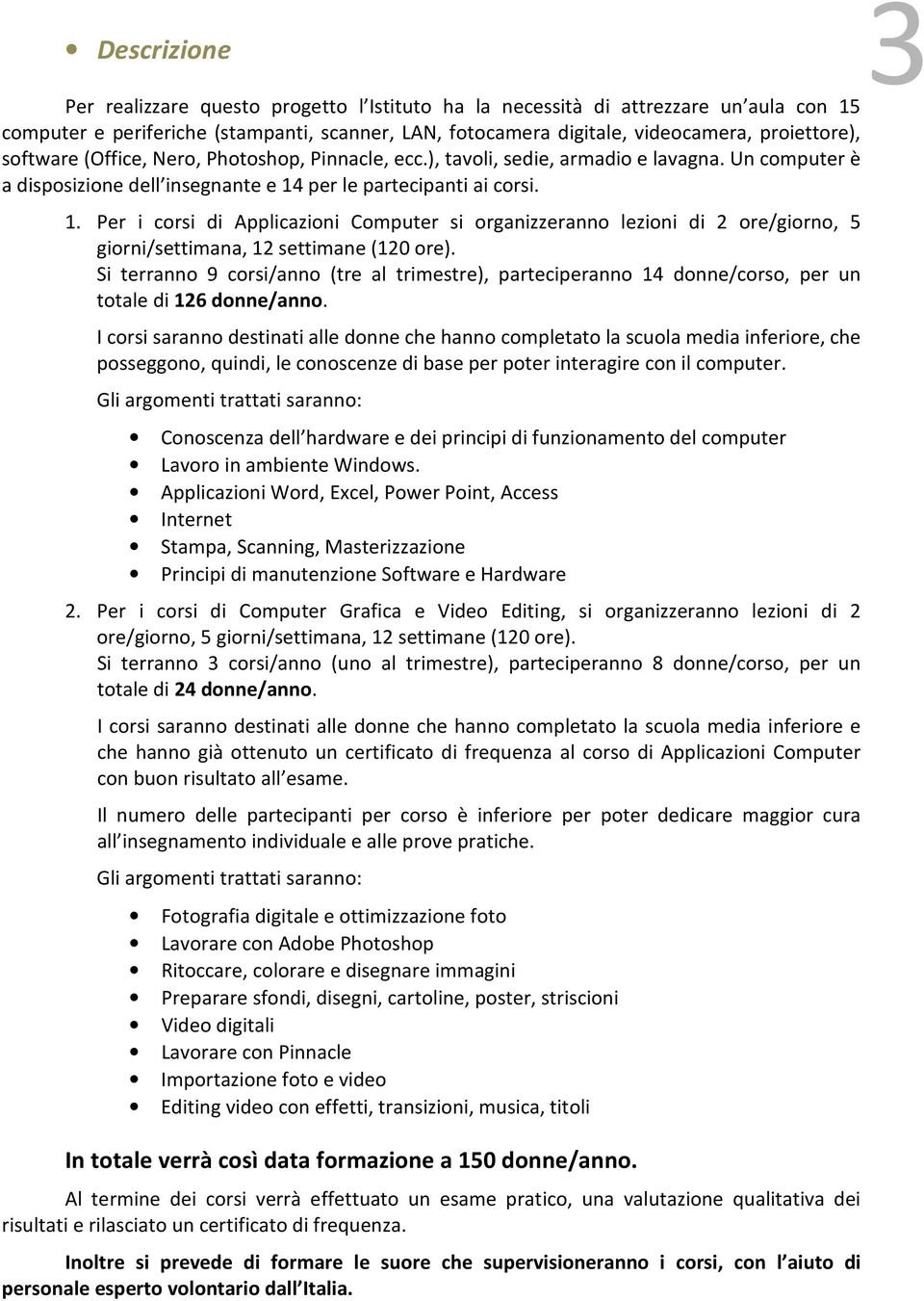 3

• Descrizione

Per realizzare questo progetto l Istituto ha la necessità di attrezzare un aula con 15 computer e periferiche (stampanti, scanner, LAN, fotocamera digitale, videocamera, proiettore), software (Office, Nero, Photoshop, Pinnacle, ecc.), tavoli, sedie, armadio e lavagna. Un computer è a disposizione dell insegnante e 14 per le partecipanti ai corsi.

1. Per i corsi di Applicazioni Computer si organizzeranno lezioni di 2 ore/giorno, 5 giorni/settimana, 12 settimane (120 ore).
Si terranno 9 corsi/anno (tre al trimestre), parteciperanno 14 donne/corso, per un totale di 126 donne/anno.

I corsi saranno destinati alle donne che hanno completato la scuola media inferiore, che posseggono, quindi, le conoscenze di base per poter interagire con il computer.

Gli argomenti trattati saranno:

• Conoscenza dell hardware e dei principi di funzionamento del computer
• Lavoro in ambiente Windows.
• Applicazioni Word, Excel, Power Point, Access
• Internet
• Stampa, Scanning, Masterizzazione
• Principi di manutenzione Software e Hardware

2. Per i corsi di Computer Grafica e Video Editing, si organizzeranno lezioni di 2 ore/giorno, 5 giorni/settimana, 12 settimane (120 ore).
Si terranno 3 corsi/anno (uno al trimestre), parteciperanno 8 donne/corso, per un totale di 24 donne/anno.

I corsi saranno destinati alle donne che hanno completato la scuola media inferiore e che hanno già ottenuto un certificato di frequenza al corso di Applicazioni Computer con buon risultato all esame.

Il numero delle partecipanti per corso è inferiore per poter dedicare maggior cura all insegnamento individuale e alle prove pratiche.

Gli argomenti trattati saranno:

• Fotografia digitale e ottimizzazione foto
• Lavorare con Adobe Photoshop
• Ritoccare, colorare e disegnare immagini
• Preparare sfondi, disegni, cartoline, poster, striscioni
• Video digitali
• Lavorare con Pinnacle
• Importazione foto e video
• Editing video con effetti, transizioni, musica, titoli

In totale verrà così data formazione a 150 donne/anno.

Al termine dei corsi verrà effettuato un esame pratico, una valutazione qualitativa dei risultati e rilasciato un certificato di frequenza.

Inoltre si prevede di formare le suore che supervisioneranno i corsi, con l aiuto di personale esperto volontario dall Italia.